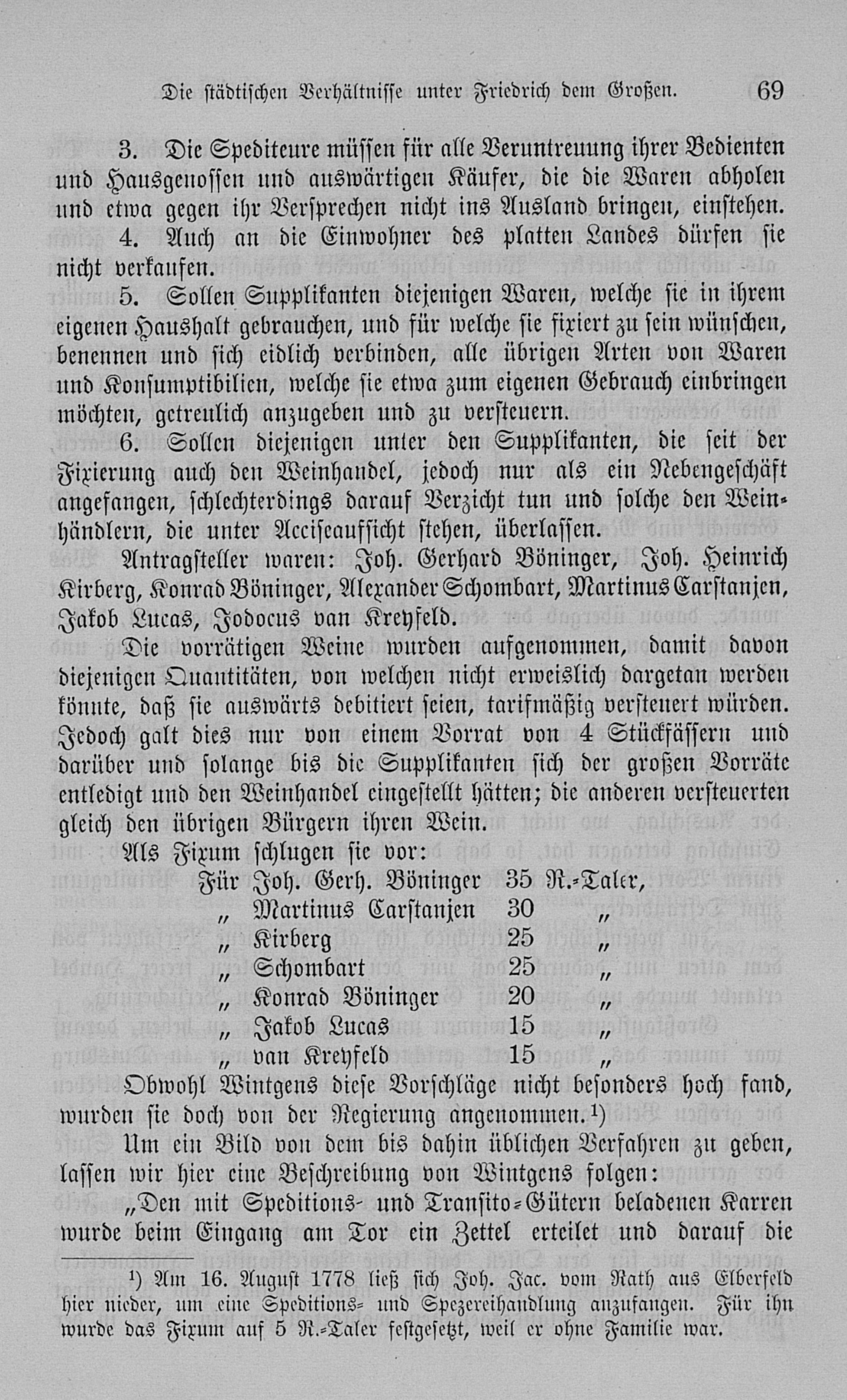 Die städtischen Verhältnisse unter Friedrich dem Großen. 69

3. Die Spediteure müssen für alle Veruntreuung ihrer Bedienten und Hausgenossen und auswärtigen Käufer, die die Waren abholen und etwa gegen ihr Versprechen nicht ins Ausland bringen, einstehen.

4. Auch an die Einwohner des platten Landes dürfen sie nicht verkaufen.

5. Sollen Supplikanten diejenigen Waren, welche sie in ihrem eigenen Haushalt gebrauchen, und für welche sie fixiert zu sein wünschen, benennen und sich eidlich verbinden, alle übrigen Arten von Waren und Konsumptibilien, welche sie etwa zum eigenen Gebrauch einbringen möchten, getreulich anzugeben und zu versteuern.

6. Sollen diejenigen unter den Supplikanten, die seit der Fixierung auch den Weinhandel, jedoch nur als ein Nebengeschäft angefangen, schlechterdings darauf Verzicht tun und solche den Weinhändlern, die unter Acciseaufsicht stehen, überlassen.

Antragsteller waren: Joh. Gerhard Böninger, Joh. Heinrich Kirberg, Konrad Böninger, Alexander Schombart, Martinus Carstanjen, Jakob Lucas, Jodocus van Kreyfeld.

Die vorrätigen Weine wurden aufgenommen, damit davon diejenigen Quantitäten, von welchen nicht erweislich dargetan werden könnte, daß sie auswärts debitiert seien, tarifmäßig versteuert würden. Jedoch galt dies nur von einem Vorrat von 4 Stückfässern und darüber und solange bis die Supplikanten sich der großen Vorräte entledigt und den Weinhandel eingestellt hätten; die anderen versteuerten gleich den übrigen Bürgern ihren Wein.

Als Fixum schlugen sie vor:

Für Joh. Gerh. Böninger 35 R.-Taler,
„ Martinus Carstanjen 30 „
„ Kirberg 25 „
„ Schombart 25 „
„ Konrad Böninger 20 „
„ Jakob Lucas 15 „
„ van Kreyfeld 15 „

Obwohl Wintgens diese Vorschläge nicht besonders hoch fand, wurden sie doch von der Regierung angenommen.¹)

Um ein Bild von dem bis dahin üblichen Verfahren zu geben, lassen wir hier eine Beschreibung von Wintgens folgen:

„Den mit Speditions- und Transito-Gütern beladenen Karren wurde beim Eingang am Tor ein Zettel erteilet und darauf die

¹) Am 16. August 1778 ließ sich Joh. Jac. vom Rath aus Elberfeld hier nieder, um eine Speditions- und Spezereihandlung anzufangen. Für ihn wurde das Fixum auf 5 R.-Taler festgesetzt, weil er ohne Familie war.